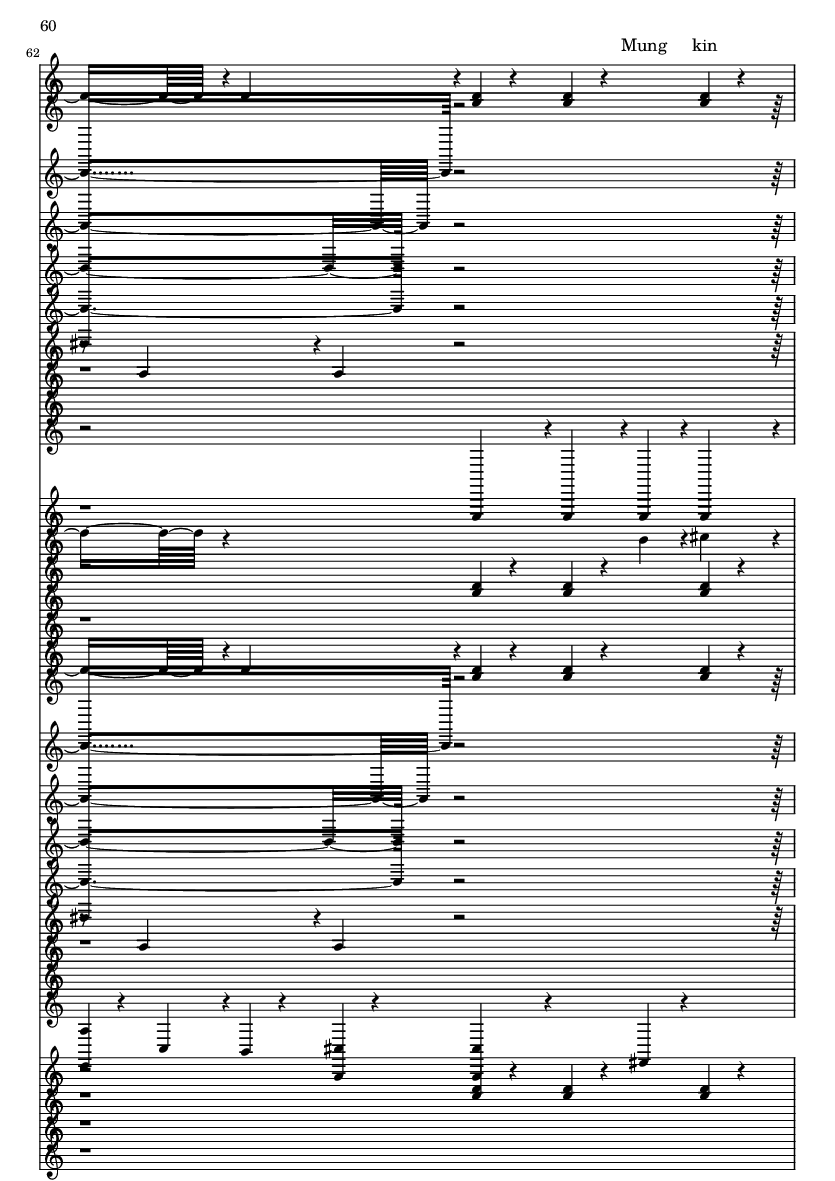 60

62

Mung kin